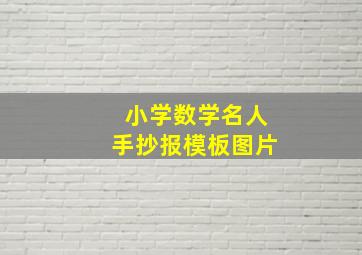 小学数学名人
手抄报模板图片